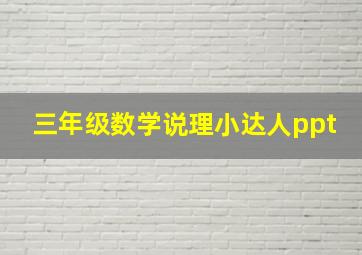 三年级数学说理小达人ppt